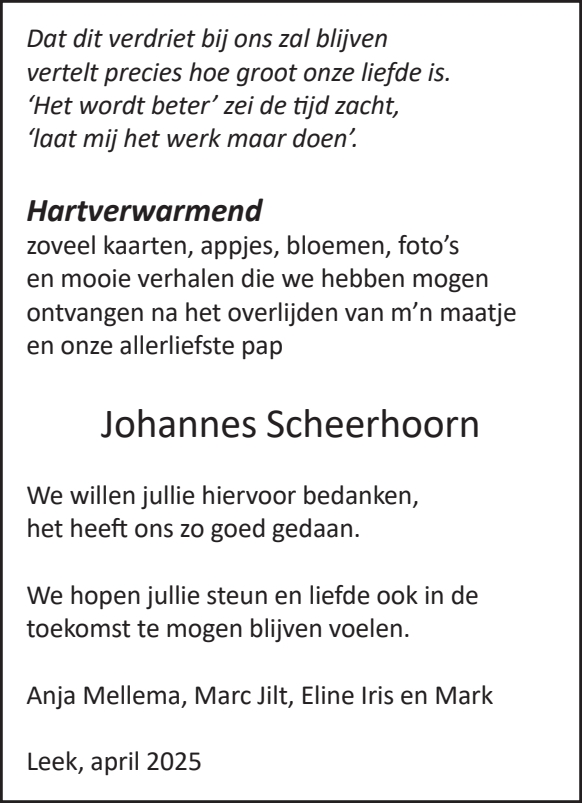 Dat dit verdriet bij ons zal blijven
vertelt precies hoe groot onze liefde is.
‘Het wordt beter’ zei de tijd zacht,
‘laat mij het werk maar doen’.

Hartverwarmend
zoveel kaarten, appjes, bloemen, foto’s en mooie verhalen die we hebben mogen ontvangen na het overlijden van m’n maatje en onze allerliefste pap

Johannes Scheerhoorn

We willen jullie hiervoor bedanken,
het heeft ons zo goed gedaan.

We hopen jullie steun en liefde ook in de toekomst te mogen blijven voelen.

Anja Mellema, Marc Jilt, Eline Iris en Mark

Leek, april 2025